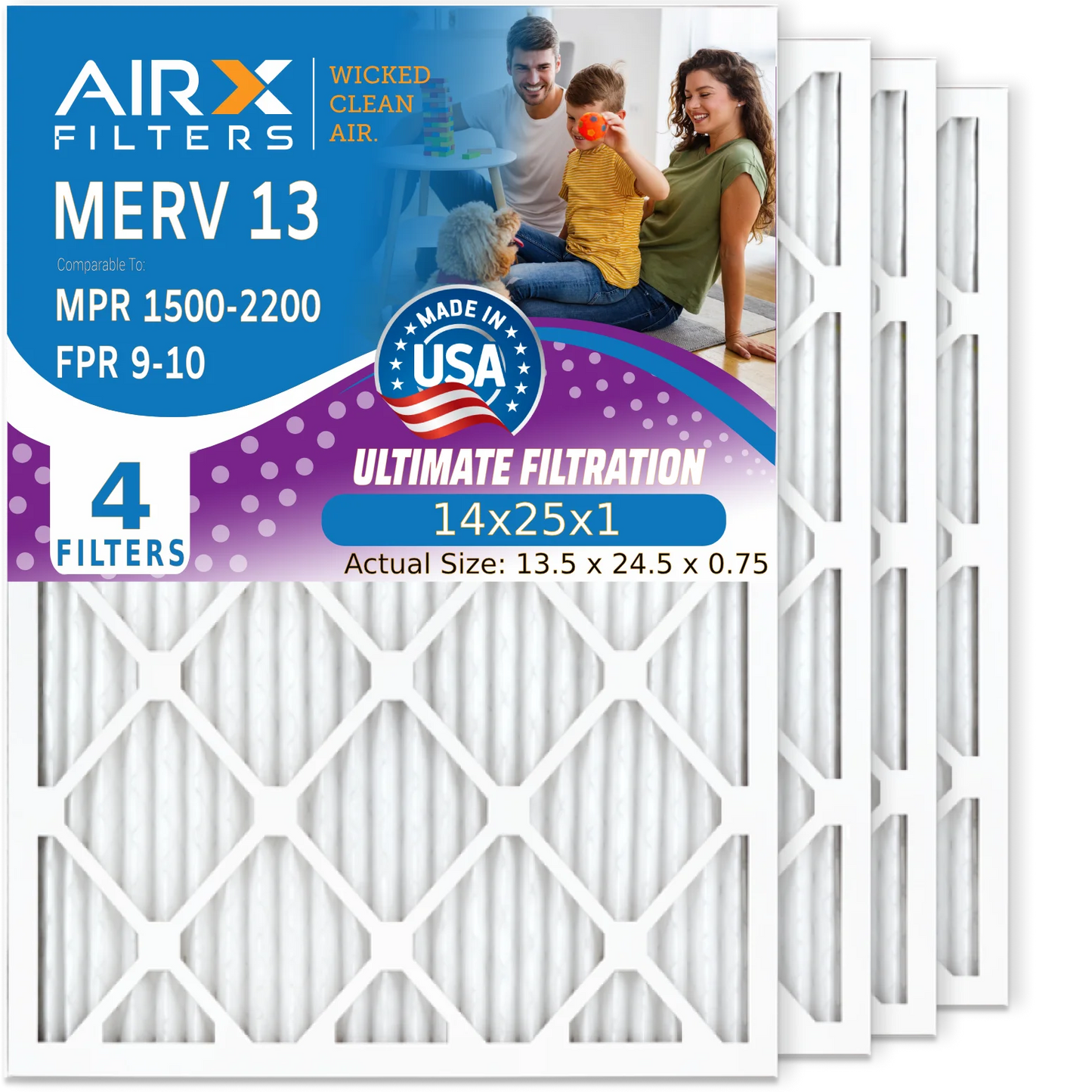 AIRX FILTERS

WICKED CLEAN AIR.

MERV 13

Comparable To:

MPR 1500-2200

FPR 9-10

MADE IN USA

4 FILTERS

ULTIMATE FILTRATION

14x25x1

Actual Size: 13.5 x 24.5 x 0.75